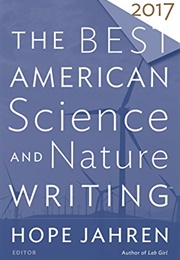 2017

THE BEST AMERICAN Science AND Nature WRITING

HOPE JAHREN

EDITOR

Author of Lab Girl